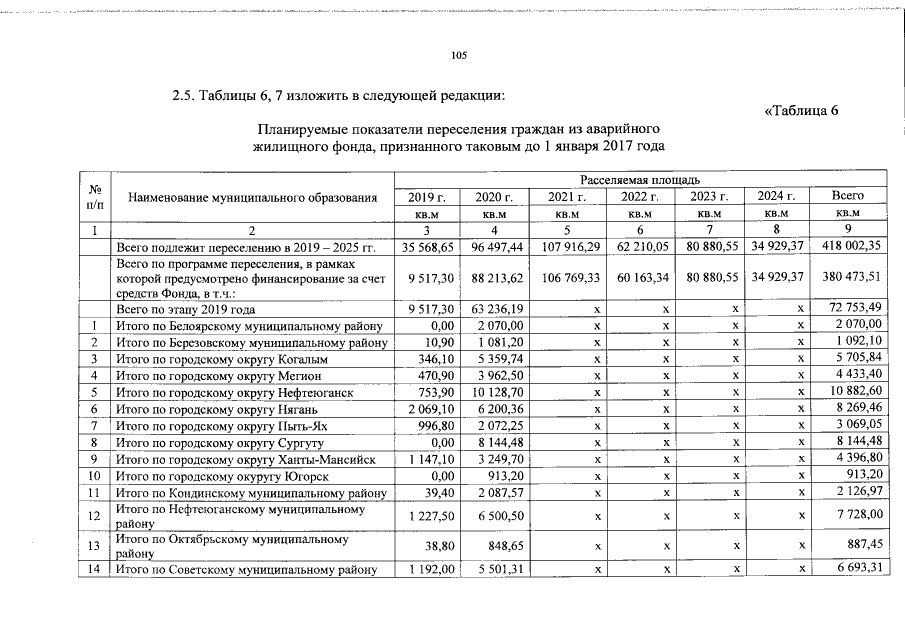 105

2.5. Таблицы 6, 7 изложить в следующей редакции:

«Таблица 6

Планируемые показатели переселения граждан из аварийного жилищного фонда, признанного таковым до 1 января 2017 года

| № п/п | Наименование муниципального образования | Расселяемая площадь | | | | | | |
|---|---|---|---|---|---|---|---|---|
| | | 2019 г. | 2020 г. | 2021 г. | 2022 г. | 2023 г. | 2024 г. | Всего |
| | | кв.м | кв.м | кв.м | кв.м | кв.м | кв.м | кв.м |
| 1 | 2 | 3 | 4 | 5 | 6 | 7 | 8 | 9 |
| | Всего подлежит переселению в 2019 – 2025 гг. | 35 568,65 | 96 497,44 | 107 916,29 | 62 210,05 | 80 880,55 | 34 929,37 | 418 002,35 |
| | Всего по программе переселения, в рамках которой предусмотрено финансирование за счет средств Фонда, в т.ч.: | 9 517,30 | 88 213,62 | 106 769,33 | 60 163,34 | 80 880,55 | 34 929,37 | 380 473,51 |
| | Всего по этапу 2019 года | 9 517,30 | 63 236,19 | x | x | x | x | 72 753,49 |
| 1 | Итого по Белоярскому муниципальному району | 0,00 | 2 070,00 | x | x | x | x | 2 070,00 |
| 2 | Итого по Березовскому муниципальному району | 10,90 | 1 081,20 | x | x | x | x | 1 092,10 |
| 3 | Итого по городскому округу Когалым | 346,10 | 5 359,74 | x | x | x | x | 5 705,84 |
| 4 | Итого по городскому округу Мегион | 470,90 | 3 962,50 | x | x | x | x | 4 433,40 |
| 5 | Итого по городскому округу Нефтеюганск | 753,90 | 10 128,70 | x | x | x | x | 10 882,60 |
| 6 | Итого по городскому округу Нягань | 2 069,10 | 6 200,36 | x | x | x | x | 8 269,46 |
| 7 | Итого по городскому округу Пыть-Ях | 996,80 | 2 072,25 | x | x | x | x | 3 069,05 |
| 8 | Итого по городскому округу Сургуту | 0,00 | 8 144,48 | x | x | x | x | 8 144,48 |
| 9 | Итого по городскому округу Ханты-Мансийск | 1 147,10 | 3 249,70 | x | x | x | x | 4 396,80 |
| 10 | Итого по городскому окуругу Югорск | 0,00 | 913,20 | x | x | x | x | 913,20 |
| 11 | Итого по Кондинскому муниципальному району | 39,40 | 2 087,57 | x | x | x | x | 2 126,97 |
| 12 | Итого по Нефтеюганскому муниципальному району | 1 227,50 | 6 500,50 | x | x | x | x | 7 728,00 |
| 13 | Итого по Октябрьскому муниципальному району | 38,80 | 848,65 | x | x | x | x | 887,45 |
| 14 | Итого по Советскому муниципальному району | 1 192,00 | 5 501,31 | x | x | x | x | 6 693,31 |